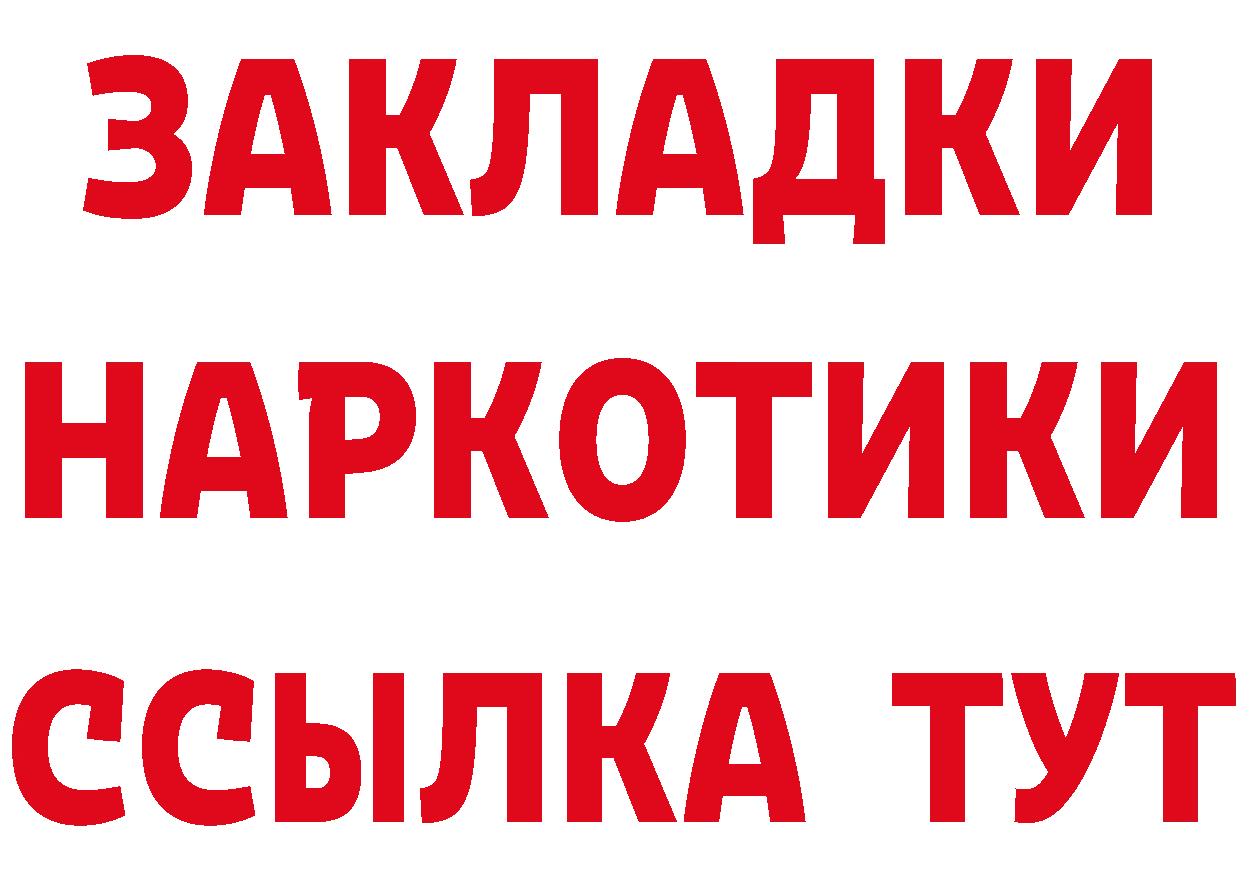 ЗАКЛАДКИ НАРКОТИКИ ССЫЛКА ТУТ